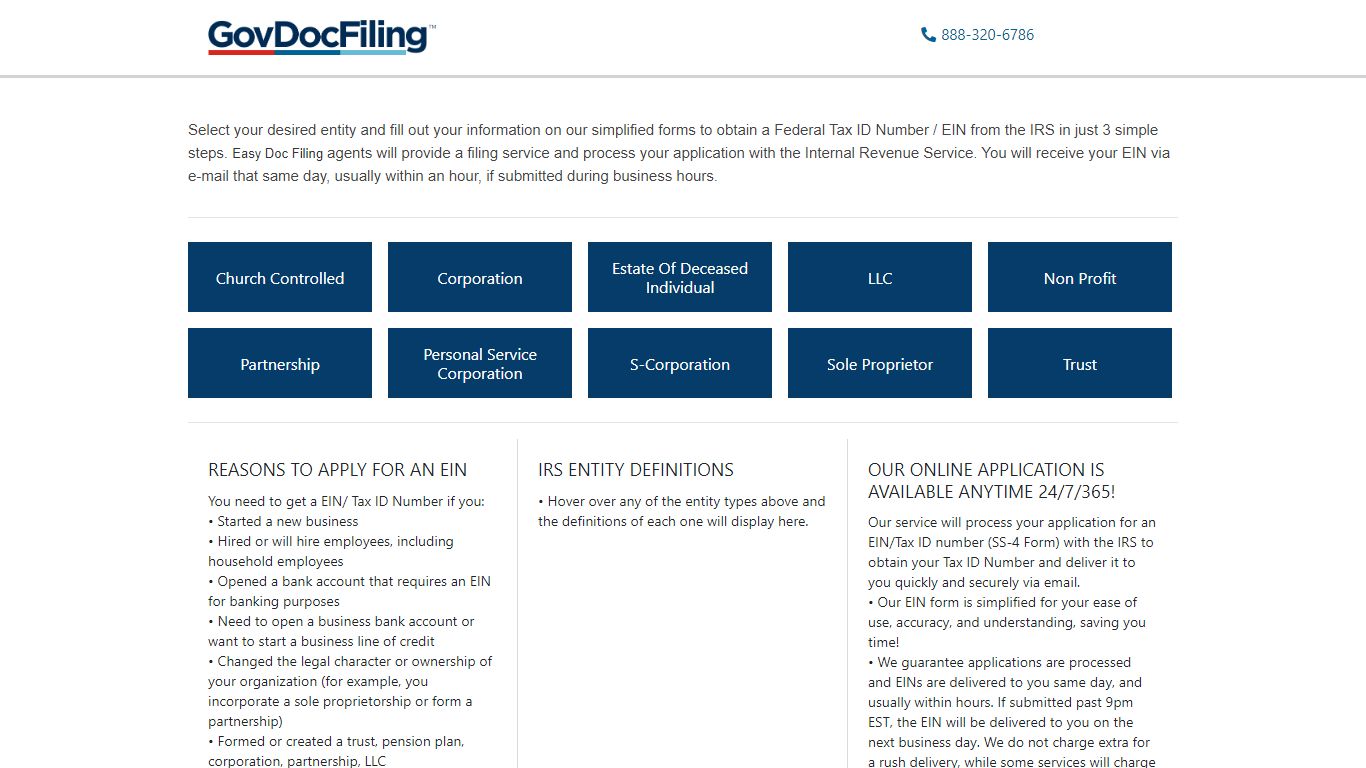 GovDocFiling™

888-320-6786

Select your desired entity and fill out your information on our simplified forms to obtain a Federal Tax ID Number / EIN from the IRS in just 3 simple steps. Easy Doc Filing agents will provide a filing service and process your application with the Internal Revenue Service. You will receive your EIN via e-mail that same day, usually within an hour, if submitted during business hours.

Church Controlled

Corporation

Estate Of Deceased Individual

LLC

Non Profit

Partnership

Personal Service Corporation

S-Corporation

Sole Proprietor

Trust

REASONS TO APPLY FOR AN EIN

You need to get a EIN/ Tax ID Number if you:
• Started a new business
• Hired or will hire employees, including household employees
• Opened a bank account that requires an EIN for banking purposes
• Need to open a business bank account or want to start a business line of credit
• Changed the legal character or ownership of your organization (for example, you incorporate a sole proprietorship or form a partnership)
• Formed or created a trust, pension plan, corporation, partnership, LLC

IRS ENTITY DEFINITIONS

• Hover over any of the entity types above and the definitions of each one will display here.

OUR ONLINE APPLICATION IS AVAILABLE ANYTIME 24/7/365!

Our service will process your application for an EIN/Tax ID number (SS-4 Form) with the IRS to obtain your Tax ID Number and deliver it to you quickly and securely via email.
• Our EIN form is simplified for your ease of use, accuracy, and understanding, saving you time!
• We guarantee applications are processed and EINs are delivered to you same day, and usually within hours. If submitted past 9pm EST, the EIN will be delivered to you on the next business day. We do not charge extra for a rush delivery, while some services will charge